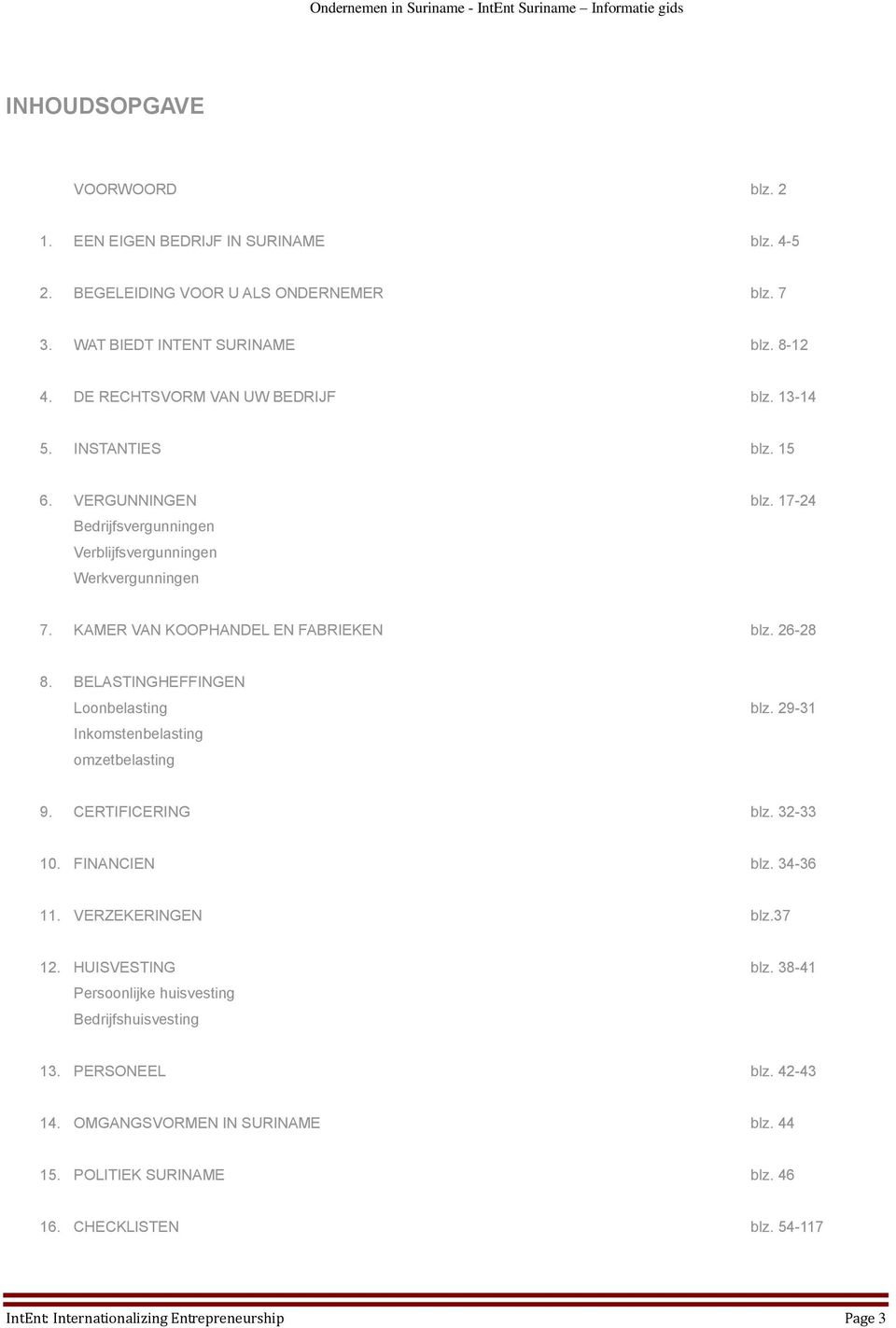 Ondernemen in Suriname - IntEnt Suriname – Informatie gids

INHOUDSOPGAVE

VOORWOORD blz. 2

1. EEN EIGEN BEDRIJF IN SURINAME blz. 4-5

2. BEGELEIDING VOOR U ALS ONDERNEMER blz. 7

3. WAT BIEDT INTENT SURINAME blz. 8-12

4. DE RECHTSVORM VAN UW BEDRIJF blz. 13-14

5. INSTANTIES blz. 15

6. VERGUNNINGEN blz. 17-24
Bedrijfsvergunningen
Verblijfsvergunningen
Werkvergunningen

7. KAMER VAN KOOPHANDEL EN FABRIEKEN blz. 26-28

8. BELASTINGHEFFINGEN
Loonbelasting blz. 29-31
Inkomstenbelasting
omzetbelasting

9. CERTIFICERING blz. 32-33

10. FINANCIEN blz. 34-36

11. VERZEKERINGEN blz.37

12. HUISVESTING blz. 38-41
Persoonlijke huisvesting
Bedrijfshuisvesting

13. PERSONEEL blz. 42-43

14. OMGANGSVORMEN IN SURINAME blz. 44

15. POLITIEK SURINAME blz. 46

16. CHECKLISTEN blz. 54-117

IntEnt Internationalizing Entrepreneurship Page 3